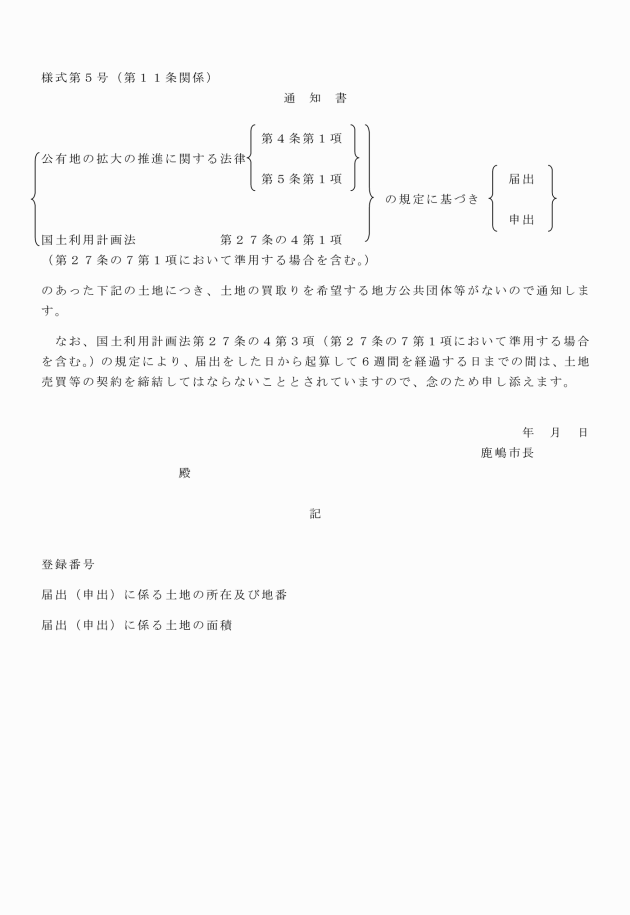 様式第５号（第１１条関係）

通　知　書

公有地の拡大の推進に関する法律　第４条第１項
第５条第１項
国土利用計画法　第２７条の４第１項
（第２７条の７第１項において準用する場合を含む。）
の規定に基づき　届出
申出

のあった下記の土地につき、土地の買取りを希望する地方公共団体等がないので通知します。

なお、国土利用計画法第２７条の４第３項（第２７条の７第１項において準用する場合を含む。）の規定により、届出をした日から起算して６週間を経過する日までの間は、土地売買等の契約を締結してはならないこととされていますので、念のため申し添えます。

年　月　日

鹿嶋市長

殿

記

登録番号

届出（申出）に係る土地の所在及び地番

届出（申出）に係る土地の面積